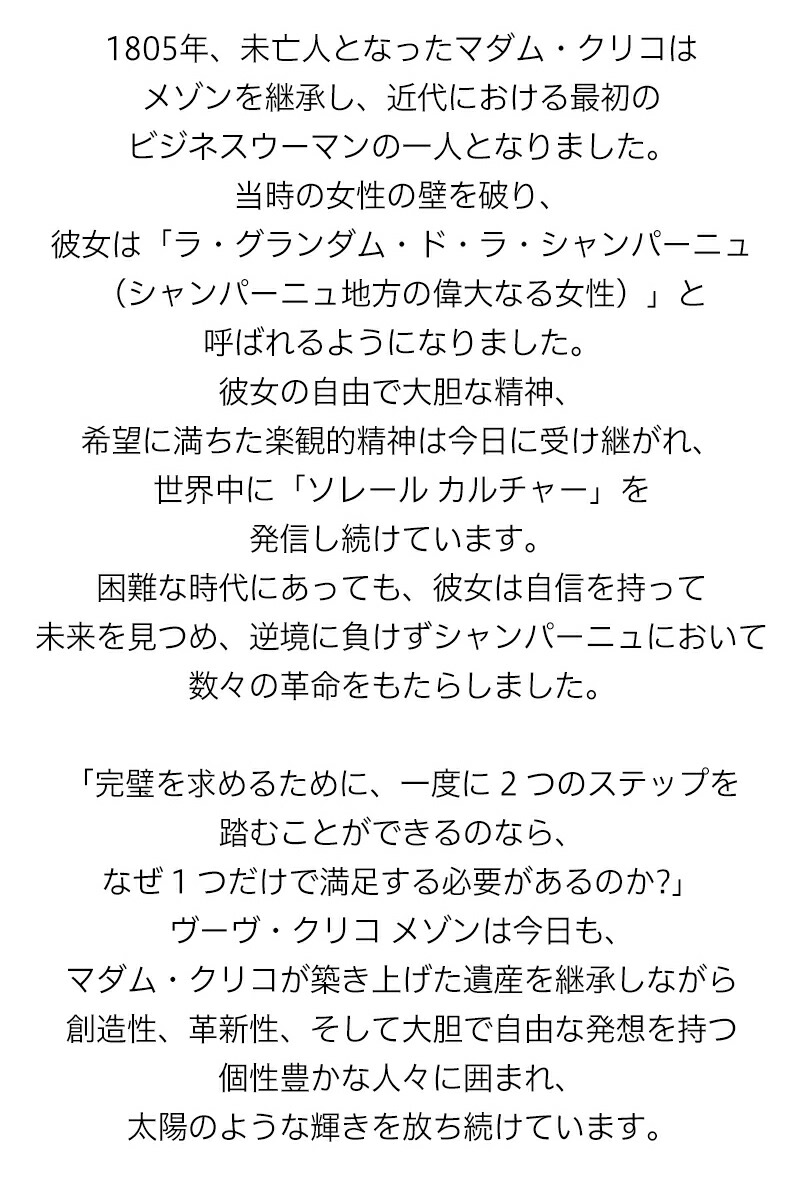 1805年、未亡人となったマダム・クリコは
メゾンを継承し、近代における最初の
ビジネスウーマンの一人となりました。
当時の女性の壁を破り、
彼女は「ラ・グランダム・ド・ラ・シャンパーニュ
（シャンパーニュ地方の偉大なる女性）」と
呼ばれるようになりました。
彼女の自由で大胆な精神、
希望に満ちた楽観的精神は今日に受け継がれ、
世界中に「ソレール カルチャー」を
発信し続けています。
困難な時代にあっても、彼女は自信を持って
未来を見つめ、逆境に負けずシャンパーニュにおいて
数々の革命をもたらしました。

「完璧を求めるために、一度に 2 つのステップを
踏むことができるのなら、
なぜ 1 つだけで満足する必要があるのか?」
ヴーヴ・クリコ メゾンは今日も、
マダム・クリコが築き上げた遺産を継承しながら
創造性、革新性、そして大胆で自由な発想を持つ
個性豊かな人々に囲まれ、
太陽のような輝きを放ち続けています。